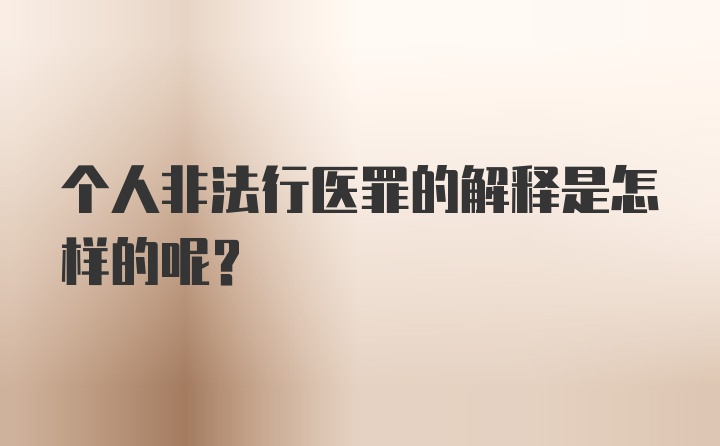 个人非法行医罪的解释是怎样的呢?